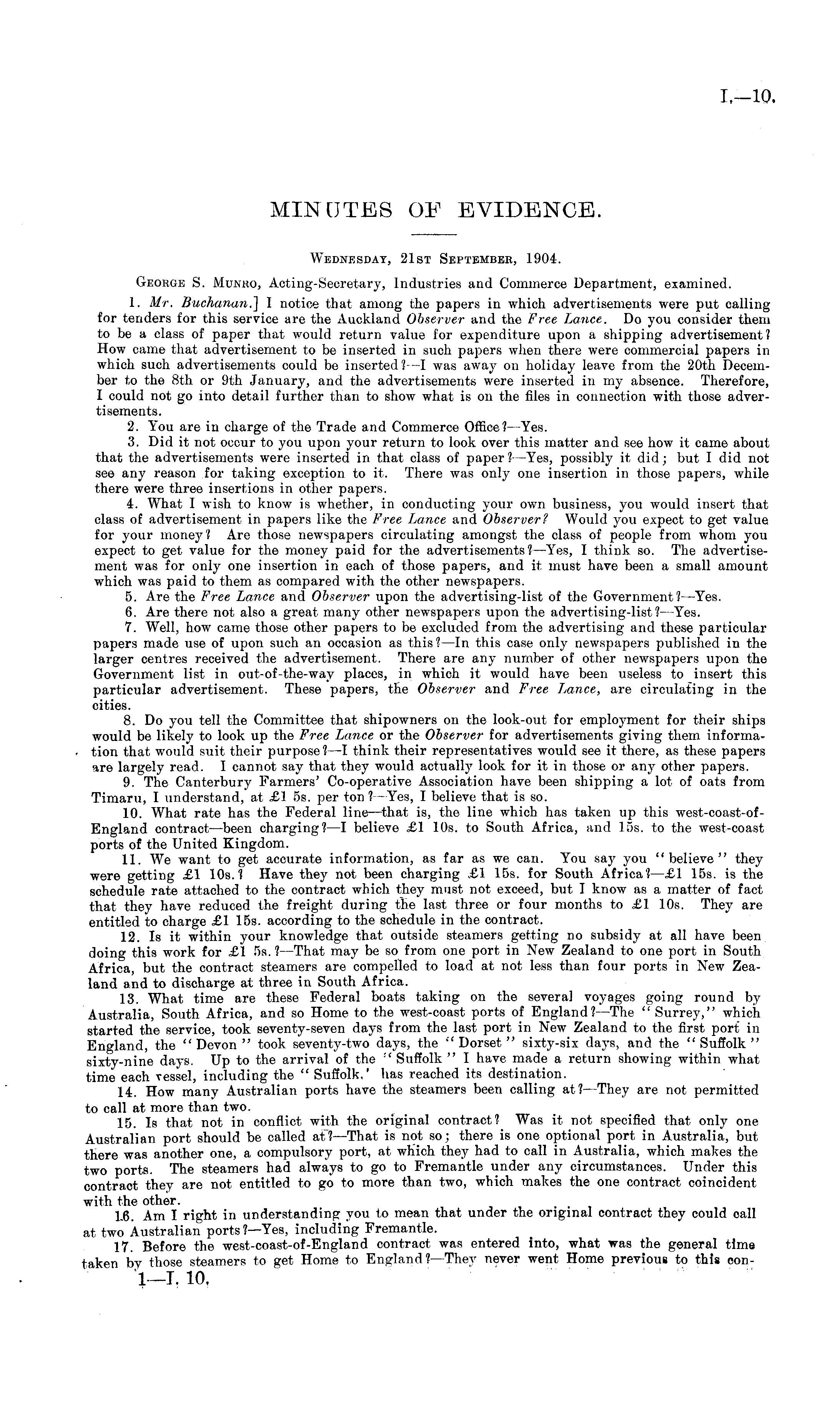 I.—10.

MINUTES OF EVIDENCE.

Wednesday, 21st September, 1904.

George S. Munro, Acting-Secretary, Industries and Commerce Department, examined.

1. Mr. Buchanan.] I notice that among the papers in which advertisements were put calling for tenders for this service are the Auckland Observer and the Free Lance. Do you consider them to be a class of paper that would return value for expenditure upon a shipping advertisement? How came that advertisement to be inserted in such papers when there were commercial papers in which such advertisements could be inserted?—I was away on holiday leave from the 20th December to the 8th or 9th January, and the advertisements were inserted in my absence. Therefore, I could not go into detail further than to show what is on the files in connection with those advertisements.

2. You are in charge of the Trade and Commerce Office?—Yes.

3. Did it not occur to you upon your return to look over this matter and see how it came about that the advertisements were inserted in that class of paper?—Yes, possibly it did; but I did not see any reason for taking exception to it. There was only one insertion in those papers, while there were three insertions in other papers.

4. What I wish to know is whether, in conducting your own business, you would insert that class of advertisement in papers like the Free Lance and Observer? Would you expect to get value for your money? Are those newspapers circulating amongst the class of people from whom you expect to get value for the money paid for the advertisements?—Yes, I think so. The advertisement was for only one insertion in each of those papers, and it must have been a small amount which was paid to them as compared with the other newspapers.

5. Are the Free Lance and Observer upon the advertising-list of the Government?—Yes.

6. Are there not also a great many other newspapers upon the advertising-list?—Yes.

7. Well, how came those other papers to be excluded from the advertising and these particular papers made use of upon such an occasion as this?—In this case only newspapers published in the larger centres received the advertisement. There are any number of other newspapers upon the Government list in out-of-the-way places, in which it would have been useless to insert this particular advertisement. These papers, the Observer and Free Lance, are circulating in the cities.

8. Do you tell the Committee that shipowners on the look-out for employment for their ships would be likely to look up the Free Lance or the Observer for advertisements giving them information that would suit their purpose?—I think their representatives would see it there, as these papers are largely read. I cannot say that they would actually look for it in those or any other papers.

9. The Canterbury Farmers' Co-operative Association have been shipping a lot of oats from Timaru, I understand, at £1 5s. per ton?—Yes, I believe that is so.

10. What rate has the Federal line—that is, the line which has taken up this west-coast-of-England contract—been charging?—I believe £1 10s. to South Africa, and 15s. to the west-coast ports of the United Kingdom.

11. We want to get accurate information, as far as we can. You say you "believe" they were getting £1 10s.? Have they not been charging £1 15s. for South Africa?—£1 15s. is the schedule rate attached to the contract which they must not exceed, but I know as a matter of fact that they have reduced the freight during the last three or four months to £1 10s. They are entitled to charge £1 15s. according to the schedule in the contract.

12. Is it within your knowledge that outside steamers getting no subsidy at all have been doing this work for £1 5s.?—That may be so from one port in New Zealand to one port in South Africa, but the contract steamers are compelled to load at not less than four ports in New Zealand and to discharge at three in South Africa.

13. What time are these Federal boats taking on the several voyages going round by Australia, South Africa, and so Home to the west-coast ports of England?—The "Surrey," which started the service, took seventy-seven days from the last port in New Zealand to the first port in England, the "Devon" took seventy-two days, the "Dorset" sixty-six days, and the "Suffolk" sixty-nine days. Up to the arrival of the "Suffolk" I have made a return showing within what time each vessel, including the "Suffolk,' has reached its destination.

14. How many Australian ports have the steamers been calling at?—They are not permitted to call at more than two.

15. Is that not in conflict with the original contract? Was it not specified that only one Australian port should be called at?—That is not so; there is one optional port in Australia, but there was another one, a compulsory port, at which they had to call in Australia, which makes the two ports. The steamers had always to go to Fremantle under any circumstances. Under this contract they are not entitled to go to more than two, which makes the one contract coincident with the other.

16. Am I right in understanding you to mean that under the original contract they could call at two Australian ports?—Yes, including Fremantle.

17. Before the west-coast-of-England contract was entered into, what was the general time taken by those steamers to get Home to England?—They never went Home previous to this con-

1—I. 10.